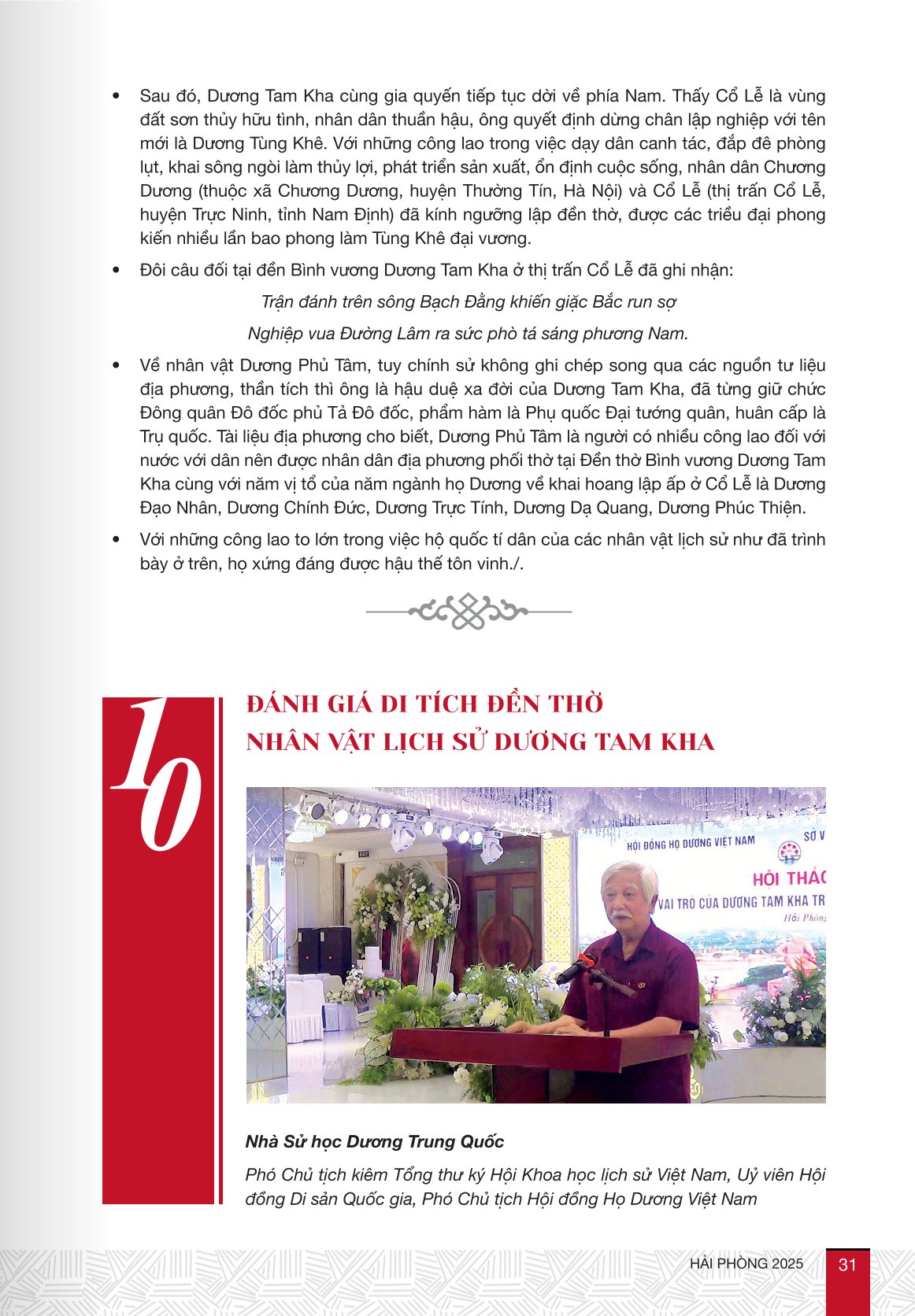 • Sau đó, Dương Tam Kha cùng gia quyến tiếp tục dời về phía Nam. Thấy Cổ Lễ là vùng đất sơn thủy hữu tình, nhân dân thuần hậu, ông quyết định dừng chân lập nghiệp với tên mới là Dương Tùng Khê. Với những công lao trong việc dạy dân canh tác, đắp đê phòng lụt, khai sông ngòi làm thủy lợi, phát triển sản xuất, ổn định cuộc sống, nhân dân Chương Dương (thuộc xã Chương Dương, huyện Thường Tín, Hà Nội) và Cổ Lễ (thị trấn Cổ Lễ, huyện Trực Ninh, tỉnh Nam Định) đã kính ngưỡng lập đền thờ, được các triều đại phong kiến nhiều lần bao phong làm Tùng Khê đại vương.

• Đôi câu đối tại đền Bình vương Dương Tam Kha ở thị trấn Cổ Lễ đã ghi nhận:

Trận đánh trên sông Bạch Đằng khiến giặc Bắc run sợ

Nghiệp vua Đường Lâm ra sức phò tá sáng phương Nam.

• Về nhân vật Dương Phủ Tâm, tuy chính sử không ghi chép song qua các nguồn tư liệu địa phương, thần tích thì ông là hậu duệ xa đời của Dương Tam Kha, đã từng giữ chức Đông quân Đô đốc phủ Tả Đô đốc, phẩm hàm là Phụ quốc Đại tướng quân, huân cấp là Trụ quốc. Tài liệu địa phương cho biết, Dương Phủ Tâm là người có nhiều công lao đối với nước với dân nên được nhân dân địa phương phối thờ tại Đền thờ Bình vương Dương Tam Kha cùng với năm vị tổ của năm ngành họ Dương về khai hoang lập ấp ở Cổ Lễ là Dương Đạo Nhân, Dương Chính Đức, Dương Trực Tính, Dương Dạ Quang, Dương Phúc Thiện.

• Với những công lao to lớn trong việc hộ quốc tí dân của các nhân vật lịch sử như đã trình bày ở trên, họ xứng đáng được hậu thế tôn vinh./.

10

ĐÁNH GIÁ DI TÍCH ĐỀN THỜ NHÂN VẬT LỊCH SỬ DƯƠNG TAM KHA

HỘI ĐỒNG HỌ DƯƠNG VIỆT NAM
SỞ V
HỘI THẢO
VAI TRÒ CỦA DƯƠNG TAM KHA TR
Hải Phòng

Nhà Sử học Dương Trung Quốc

Phó Chủ tịch kiêm Tổng thư ký Hội Khoa học lịch sử Việt Nam, Uỷ viên Hội đồng Di sản Quốc gia, Phó Chủ tịch Hội đồng Họ Dương Việt Nam

HẢI PHÒNG 2025 31